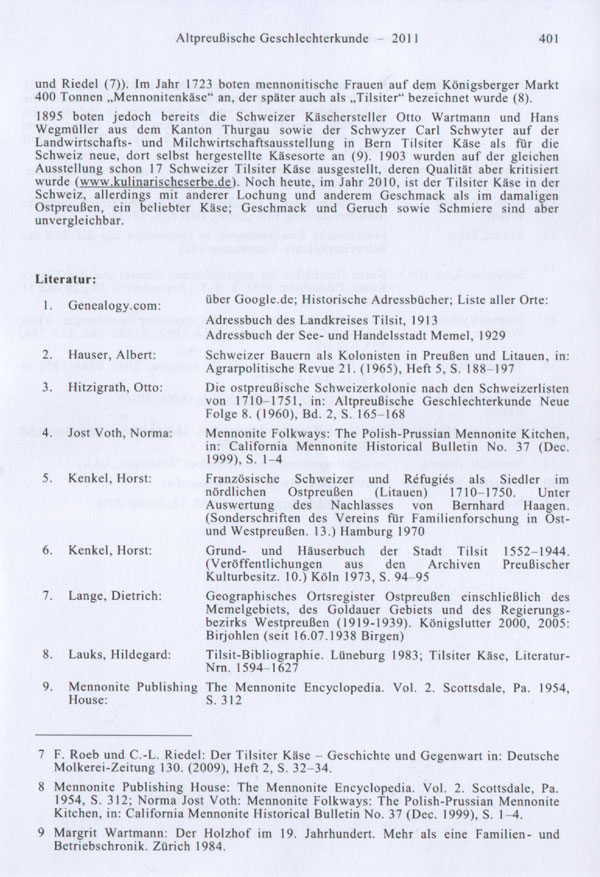 Altpreußische Geschlechterkunde – 2011 401

und Riedel (7)). Im Jahr 1723 boten mennonitische Frauen auf dem Königsberger Markt 400 Tonnen „Mennonitenkäse“ an, der später auch als „Tilsiter“ bezeichnet wurde (8).

1895 boten jedoch bereits die Schweizer Käsehersteller Otto Wartmann und Hans Wegmüller aus dem Kanton Thurgau sowie der Schwyzer Carl Schwyter auf der Landwirtschafts- und Milchwirtschaftsausstellung in Bern Tilsiter Käse als für die Schweiz neue, dort selbst hergestellte Käsesorte an (9). 1903 wurden auf der gleichen Ausstellung schon 17 Schweizer Tilsiter Käse ausgestellt, deren Qualität aber kritisiert wurde (www.kulinarischeserbe.de). Noch heute, im Jahr 2010, ist der Tilsiter Käse in der Schweiz, allerdings mit anderer Lochung und anderem Geschmack als im damaligen Ostpreußen, ein beliebter Käse; Geschmack und Geruch sowie Schmiere sind aber unvergleichbar.

Literatur:

| | | |
|---|---|---|
| 1. | Genealogy.com: | über Google.de; Historische Adressbücher; Liste aller Orte: Adressbuch des Landkreises Tilsit, 1913 Adressbuch der See- und Handelsstadt Memel, 1929 |
| 2. | Hauser, Albert: | Schweizer Bauern als Kolonisten in Preußen und Litauen, in: Agrarpolitische Revue 21. (1965), Heft 5, S. 188–197 |
| 3. | Hitzigrath, Otto: | Die ostpreußische Schweizerkolonie nach den Schweizerlisten von 1710–1751, in: Altpreußische Geschlechterkunde Neue Folge 8. (1960), Bd. 2, S. 165–168 |
| 4. | Jost Voth, Norma: | Mennonite Folkways: The Polish-Prussian Mennonite Kitchen, in: California Mennonite Historical Bulletin No. 37 (Dec. 1999), S. 1–4 |
| 5. | Kenkel, Horst: | Französische Schweizer und Réfugiés als Siedler im nördlichen Ostpreußen (Litauen) 1710–1750. Unter Auswertung des Nachlasses von Bernhard Haagen. (Sonderschriften des Vereins für Familienforschung in Ost- und Westpreußen. 13.) Hamburg 1970 |
| 6. | Kenkel, Horst: | Grund- und Häuserbuch der Stadt Tilsit 1552–1944. (Veröffentlichungen aus den Archiven Preußischer Kulturbesitz. 10.) Köln 1973, S. 94–95 |
| 7. | Lange, Dietrich: | Geographisches Ortsregister Ostpreußen einschließlich des Memelgebiets, des Goldauer Gebiets und des Regierungsbezirks Westpreußen (1919-1939). Königslutter 2000, 2005: Birjohlen (seit 16.07.1938 Birgen) |
| 8. | Lauks, Hildegard: | Tilsit-Bibliographie. Lüneburg 1983; Tilsiter Käse, Literatur-Nrn. 1594–1627 |
| 9. | Mennonite Publishing House: | The Mennonite Encyclopedia. Vol. 2. Scottsdale, Pa. 1954, S. 312 |

7 F. Roeb und C.-L. Riedel: Der Tilsiter Käse – Geschichte und Gegenwart in: Deutsche Molkerei-Zeitung 130. (2009), Heft 2, S. 32–34.

8 Mennonite Publishing House: The Mennonite Encyclopedia. Vol. 2. Scottsdale, Pa. 1954, S. 312; Norma Jost Voth: Mennonite Folkways: The Polish-Prussian Mennonite Kitchen, in: California Mennonite Historical Bulletin No. 37 (Dec. 1999), S. 1–4.

9 Margrit Wartmann: Der Holzhof im 19. Jahrhundert. Mehr als eine Familien- und Betriebschronik. Zürich 1984.